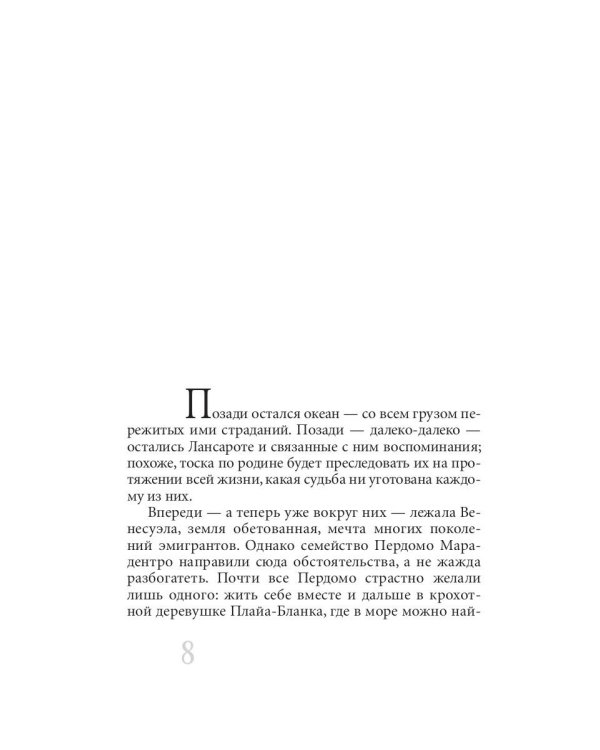 Позади остался океан — со всем грузом пережитых ими страданий. Позади — далеко-далеко — остались Лансароте и связанные с ним воспоминания; похоже, тоска по родине будет преследовать их на протяжении всей жизни, какая судьба ни уготована каждому из них.

Впереди — а теперь уже вокруг них — лежала Венесуэла, земля обетованная, мечта многих поколений эмигрантов. Однако семейство Пердомо Марадентро направили сюда обстоятельства, а не жажда разбогатеть. Почти все Пердомо страстно желали лишь одного: жить себе вместе и дальше в крохотной деревушке Плайа-Бланка, где в море можно най-

8